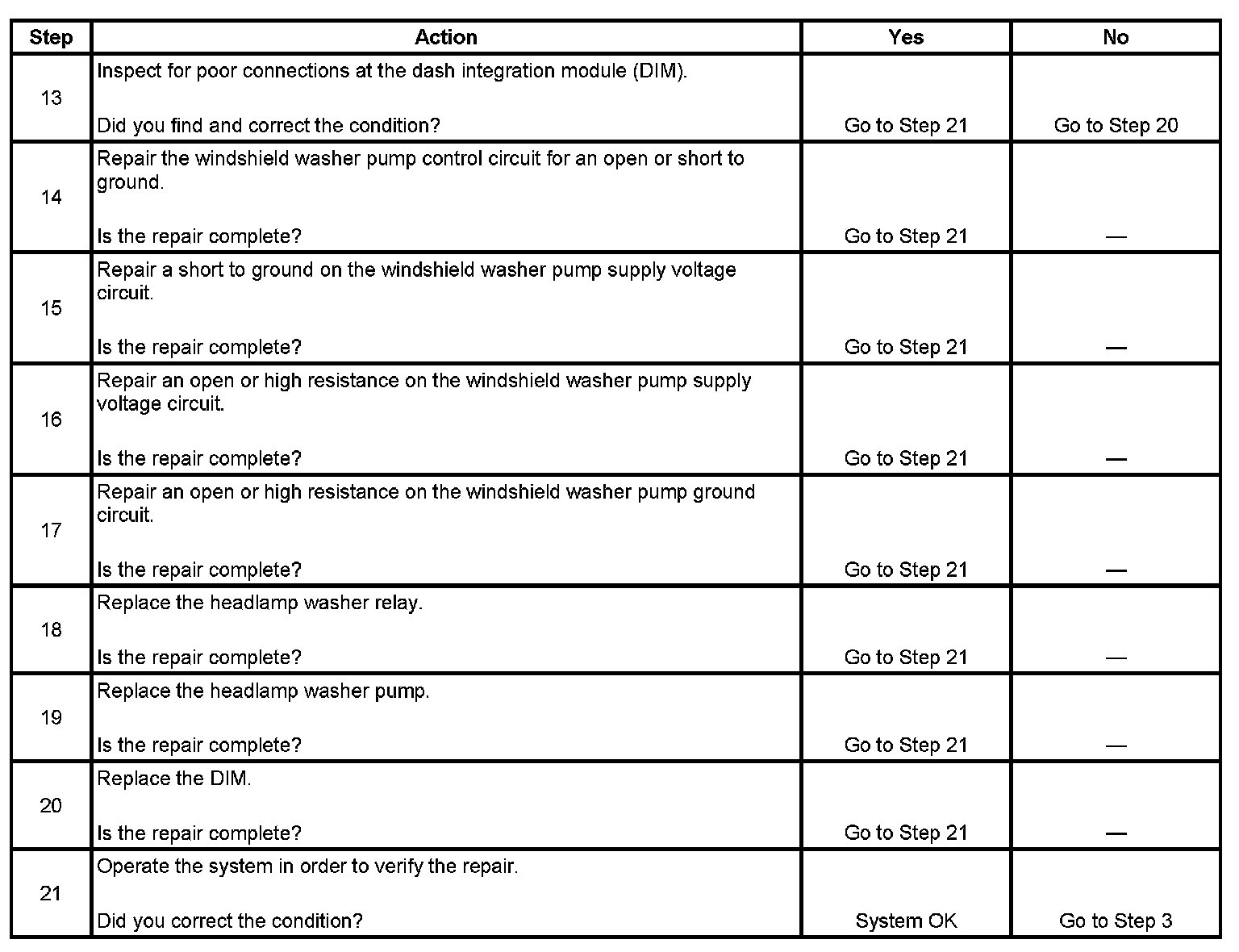 | Step | Action | Yes | No |
|---|---|---|---|
| 13 | Inspect for poor connections at the dash integration module (DIM).<br><br>Did you find and correct the condition? | Go to Step 21 | Go to Step 20 |
| 14 | Repair the windshield washer pump control circuit for an open or short to ground.<br><br>Is the repair complete? | Go to Step 21 | — |
| 15 | Repair a short to ground on the windshield washer pump supply voltage circuit.<br><br>Is the repair complete? | Go to Step 21 | — |
| 16 | Repair an open or high resistance on the windshield washer pump supply voltage circuit.<br><br>Is the repair complete? | Go to Step 21 | — |
| 17 | Repair an open or high resistance on the windshield washer pump ground circuit.<br><br>Is the repair complete? | Go to Step 21 | — |
| 18 | Replace the headlamp washer relay.<br><br>Is the repair complete? | Go to Step 21 | — |
| 19 | Replace the headlamp washer pump.<br><br>Is the repair complete? | Go to Step 21 | — |
| 20 | Replace the DIM.<br><br>Is the repair complete? | Go to Step 21 | — |
| 21 | Operate the system in order to verify the repair.<br><br>Did you correct the condition? | System OK | Go to Step 3 |